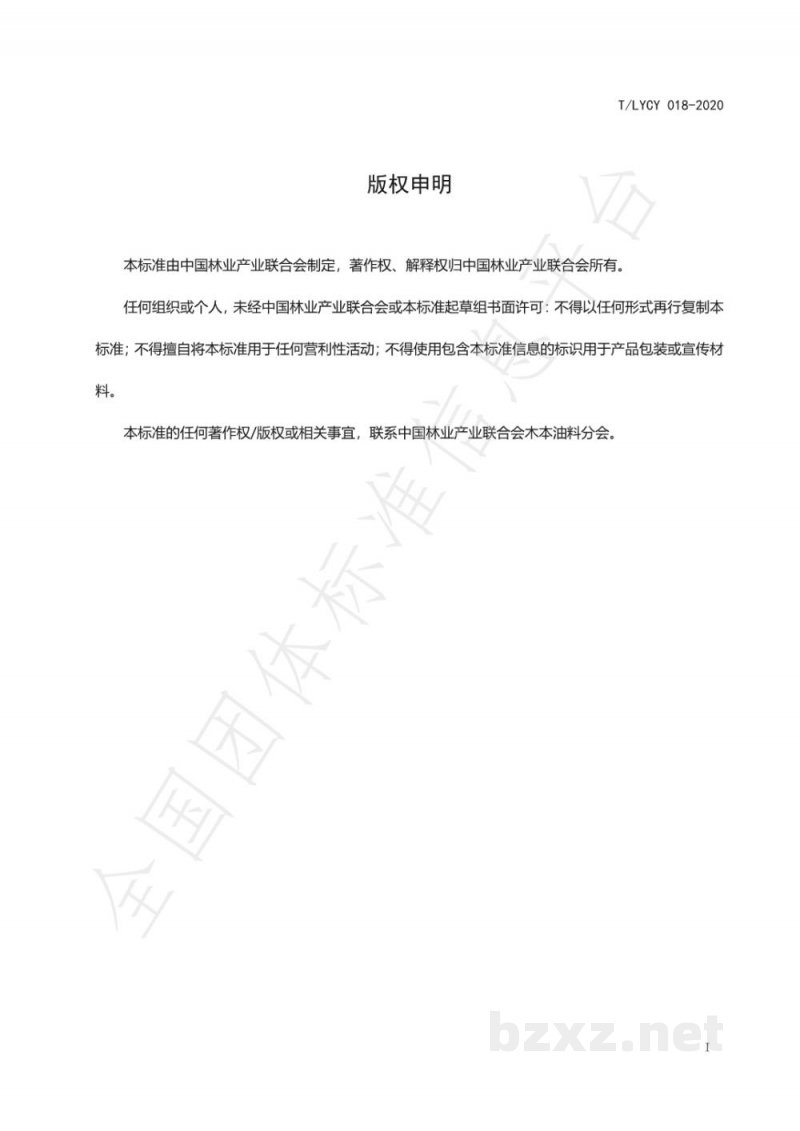 T/LYCY 018-2020

版权申明

本标准由中国林业产业联合会制定，著作权、解释权归中国林业产业联合会所有。

任何组织或个人，未经中国林业产业联合会或本标准起草组书面许可：不得以任何形式再行复制本标准；不得擅自将本标准用于任何营利性活动；不得使用包含本标准信息的标识用于产品包装或宣传材料。

本标准的任何著作权/版权或相关事宜，联系中国林业产业联合会木本油料分会。

全国团体标准信息平台

bzxz.net

I